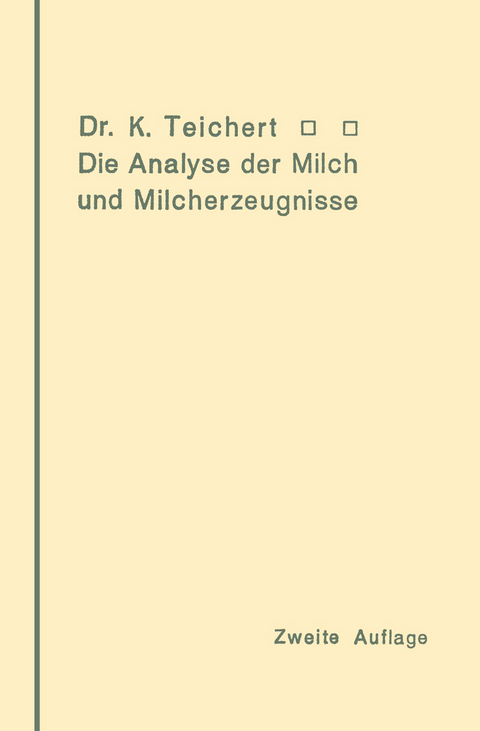 Dr. K. Teichert □ □
Die Analyse der Milch und Milcherzeugnisse

Zweite Auflage